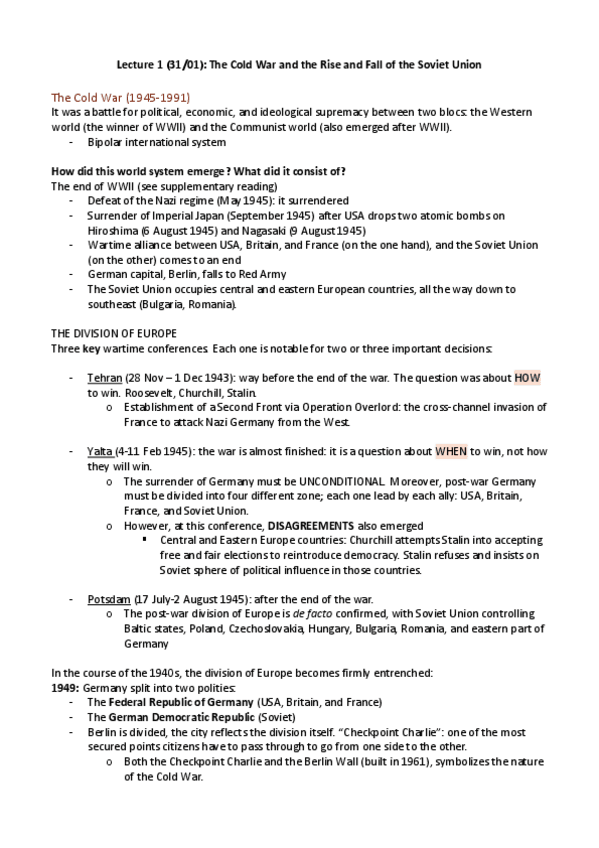 Lecture 1 (31/01): The Cold War and the Rise and Fall of the Soviet Union

The Cold War (1945-1991)
It was a battle for political, economic, and ideological supremacy between two blocs: the Western world (the winner of WWII) and the Communist world (also emerged after WWII).
- Bipolar international system

How did this world system emerge? What did it consist of?
The end of WWII (see supplementary reading)
- Defeat of the Nazi regime (May 1945): it surrendered
- Surrender of Imperial Japan (September 1945) after USA drops two atomic bombs on Hiroshima (6 August 1945) and Nagasaki (9 August 1945)
- Wartime alliance between USA, Britain, and France (on the one hand), and the Soviet Union (on the other) comes to an end
- German capital, Berlin, falls to Red Army
- The Soviet Union occupies central and eastern European countries, all the way down to southeast (Bulgaria, Romania).

THE DIVISION OF EUROPE
Three key wartime conferences. Each one is notable for two or three important decisions:

- Tehran (28 Nov – 1 Dec 1943): way before the end of the war. The question was about HOW to win. Roosevelt, Churchill, Stalin.
  o Establishment of a Second Front via Operation Overlord: the cross-channel invasion of France to attack Nazi Germany from the West.

- Yalta (4-11 Feb 1945): the war is almost finished: it is a question about WHEN to win, not how they will win.
  o The surrender of Germany must be UNCONDITIONAL. Moreover, post-war Germany must be divided into four different zone; each one lead by each ally: USA, Britain, France, and Soviet Union.
  o However, at this conference, DISAGREEMENTS also emerged
    ▪ Central and Eastern Europe countries: Churchill attempts Stalin into accepting free and fair elections to reintroduce democracy. Stalin refuses and insists on Soviet sphere of political influence in those countries.

- Potsdam (17 July-2 August 1945): after the end of the war.
  o The post-war division of Europe is de facto confirmed, with Soviet Union controlling Baltic states, Poland, Czechoslovakia, Hungary, Bulgaria, Romania, and eastern part of Germany

In the course of the 1940s, the division of Europe becomes firmly entrenched:
1949: Germany split into two polities:
- The Federal Republic of Germany (USA, Britain, and France)
- The German Democratic Republic (Soviet)
- Berlin is divided, the city reflects the division itself. "Checkpoint Charlie": one of the most secured points citizens have to pass through to go from one side to the other.
  o Both the Checkpoint Charlie and the Berlin Wall (built in 1961), symbolizes the nature of the Cold War.